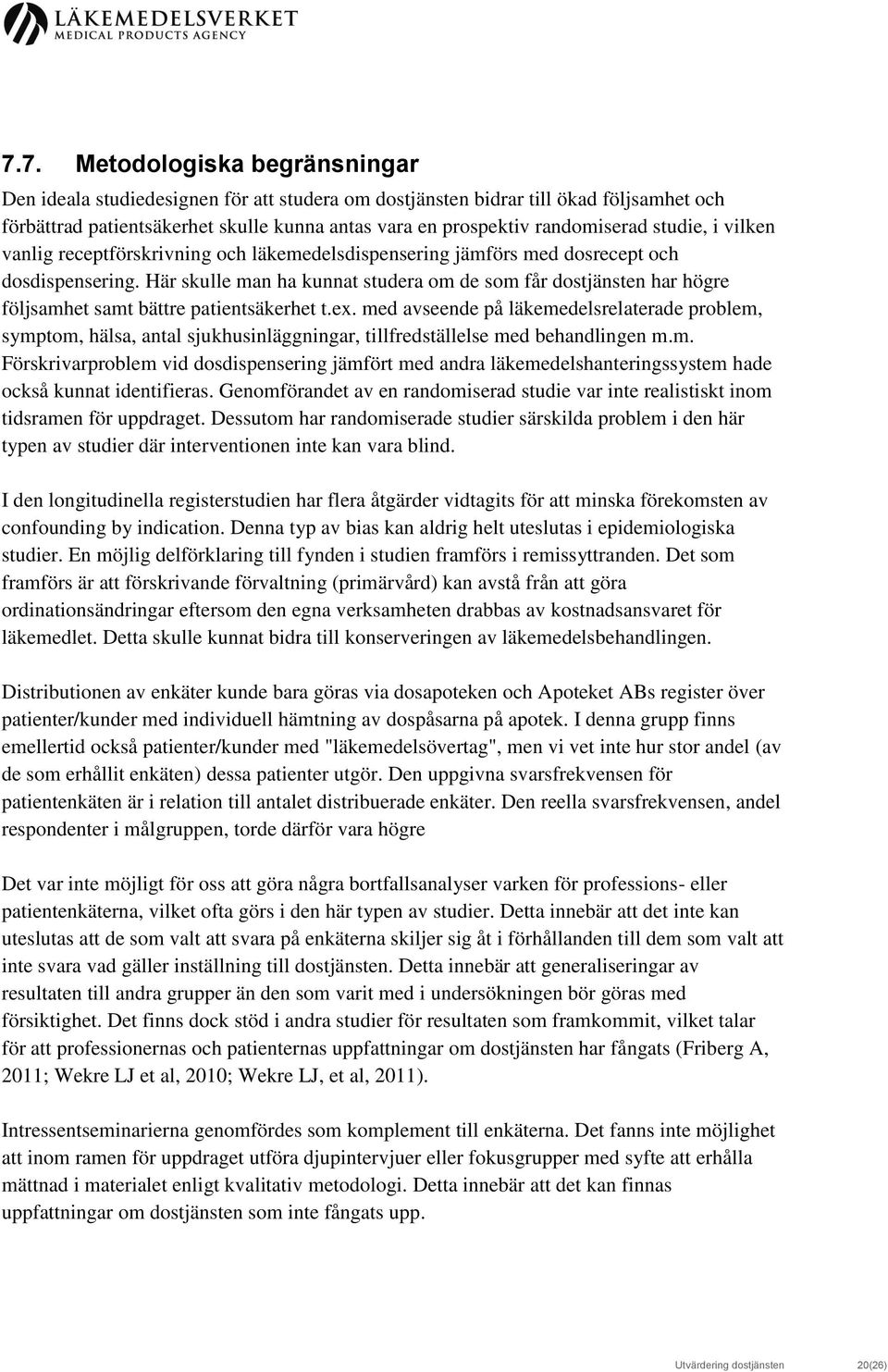 LÄKEMEDELSVERKET
MEDICAL PRODUCTS AGENCY

7.7. Metodologiska begränsningar

Den ideala studiedesignen för att studera om dostjänsten bidrar till ökad följsamhet och förbättrad patientsäkerhet skulle kunna antas vara en prospektiv randomiserad studie, i vilken vanlig receptförskrivning och läkemedelsdispensering jämförs med dosrecept och dosdispensering. Här skulle man ha kunnat studera om de som får dostjänsten har högre följsamhet samt bättre patientsäkerhet t.ex. med avseende på läkemedelsrelaterade problem, symptom, hälsa, antal sjukhusinläggningar, tillfredställelse med behandlingen m.m. Förskrivarproblem vid dosdispensering jämfört med andra läkemedelshanteringssystem hade också kunnat identifieras. Genomförandet av en randomiserad studie var inte realistiskt inom tidsramen för uppdraget. Dessutom har randomiserade studier särskilda problem i den här typen av studier där interventionen inte kan vara blind.

I den longitudinella registerstudien har flera åtgärder vidtagits för att minska förekomsten av confounding by indication. Denna typ av bias kan aldrig helt uteslutas i epidemiologiska studier. En möjlig delförklaring till fynden i studien framförs i remissyttranden. Det som framförs är att förskrivande förvaltning (primärvård) kan avstå från att göra ordinationsändringar eftersom den egna verksamheten drabbas av kostnadsansvaret för läkemedlet. Detta skulle kunnat bidra till konserveringen av läkemedelsbehandlingen.

Distributionen av enkäter kunde bara göras via dosapoteken och Apoteket ABs register över patienter/kunder med individuell hämtning av dospåsarna på apotek. I denna grupp finns emellertid också patienter/kunder med "läkemedelsövertag", men vi vet inte hur stor andel (av de som erhållit enkäten) dessa patienter utgör. Den uppgivna svarsfrekvensen för patientenkäten är i relation till antalet distribuerade enkäter. Den reella svarsfrekvensen, andel respondenter i målgruppen, torde därför vara högre

Det var inte möjligt för oss att göra några bortfallsanalyser varken för professions- eller patientenkäterna, vilket ofta görs i den här typen av studier. Detta innebär att det inte kan uteslutas att de som valt att svara på enkäterna skiljer sig åt i förhållanden till dem som valt att inte svara vad gäller inställning till dostjänsten. Detta innebär att generaliseringar av resultaten till andra grupper än den som varit med i undersökningen bör göras med försiktighet. Det finns dock stöd i andra studier för resultaten som framkommit, vilket talar för att professionernas och patienternas uppfattningar om dostjänsten har fångats (Friberg A, 2011; Wekre LJ et al, 2010; Wekre LJ, et al, 2011).

Intressentseminarierna genomfördes som komplement till enkäterna. Det fanns inte möjlighet att inom ramen för uppdraget utföra djupintervjuer eller fokusgrupper med syfte att erhålla mättnad i materialet enligt kvalitativ metodologi. Detta innebär att det kan finnas uppfattningar om dostjänsten som inte fångats upp.

Utvärdering dostjänsten 20(26)